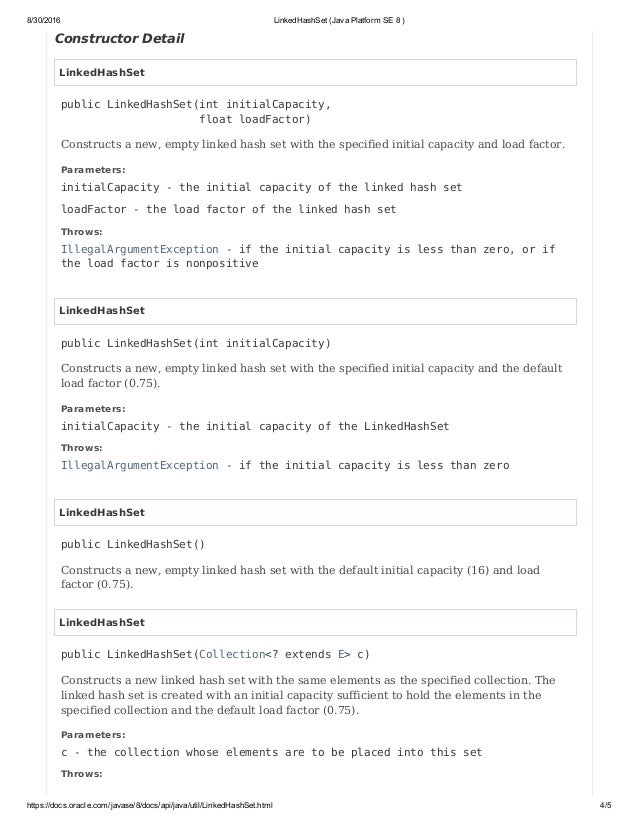 8/30/2016 LinkedHashSet (Java Platform SE 8 )

Constructor Detail

LinkedHashSet

public LinkedHashSet(int initialCapacity,
                     float loadFactor)

Constructs a new, empty linked hash set with the specified initial capacity and load factor.

Parameters:
initialCapacity - the initial capacity of the linked hash set
loadFactor - the load factor of the linked hash set

Throws:
IllegalArgumentException - if the initial capacity is less than zero, or if the load factor is nonpositive

LinkedHashSet

public LinkedHashSet(int initialCapacity)

Constructs a new, empty linked hash set with the specified initial capacity and the default load factor (0.75).

Parameters:
initialCapacity - the initial capacity of the LinkedHashSet

Throws:
IllegalArgumentException - if the initial capacity is less than zero

LinkedHashSet

public LinkedHashSet()

Constructs a new, empty linked hash set with the default initial capacity (16) and load factor (0.75).

LinkedHashSet

public LinkedHashSet(Collection<? extends E> c)

Constructs a new linked hash set with the same elements as the specified collection. The linked hash set is created with an initial capacity sufficient to hold the elements in the specified collection and the default load factor (0.75).

Parameters:
c - the collection whose elements are to be placed into this set

Throws:

https://docs.oracle.com/javase/8/docs/api/java/util/LinkedHashSet.html 4/5